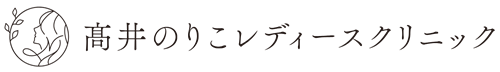 髙井のりこレディースクリニック